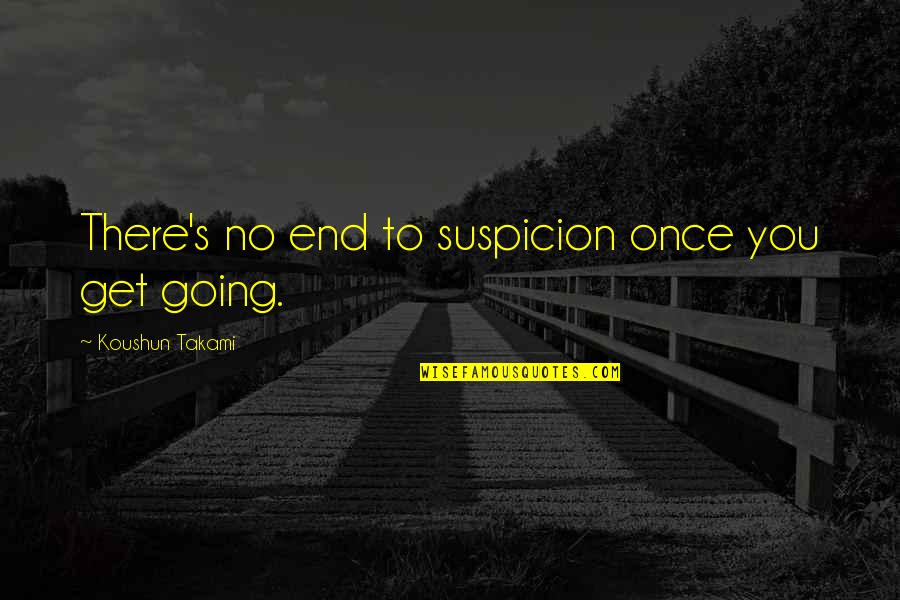 There's no end to suspicion once you get going.

~ Koushun Takami

WISEFAMOUSQUOTES.COM